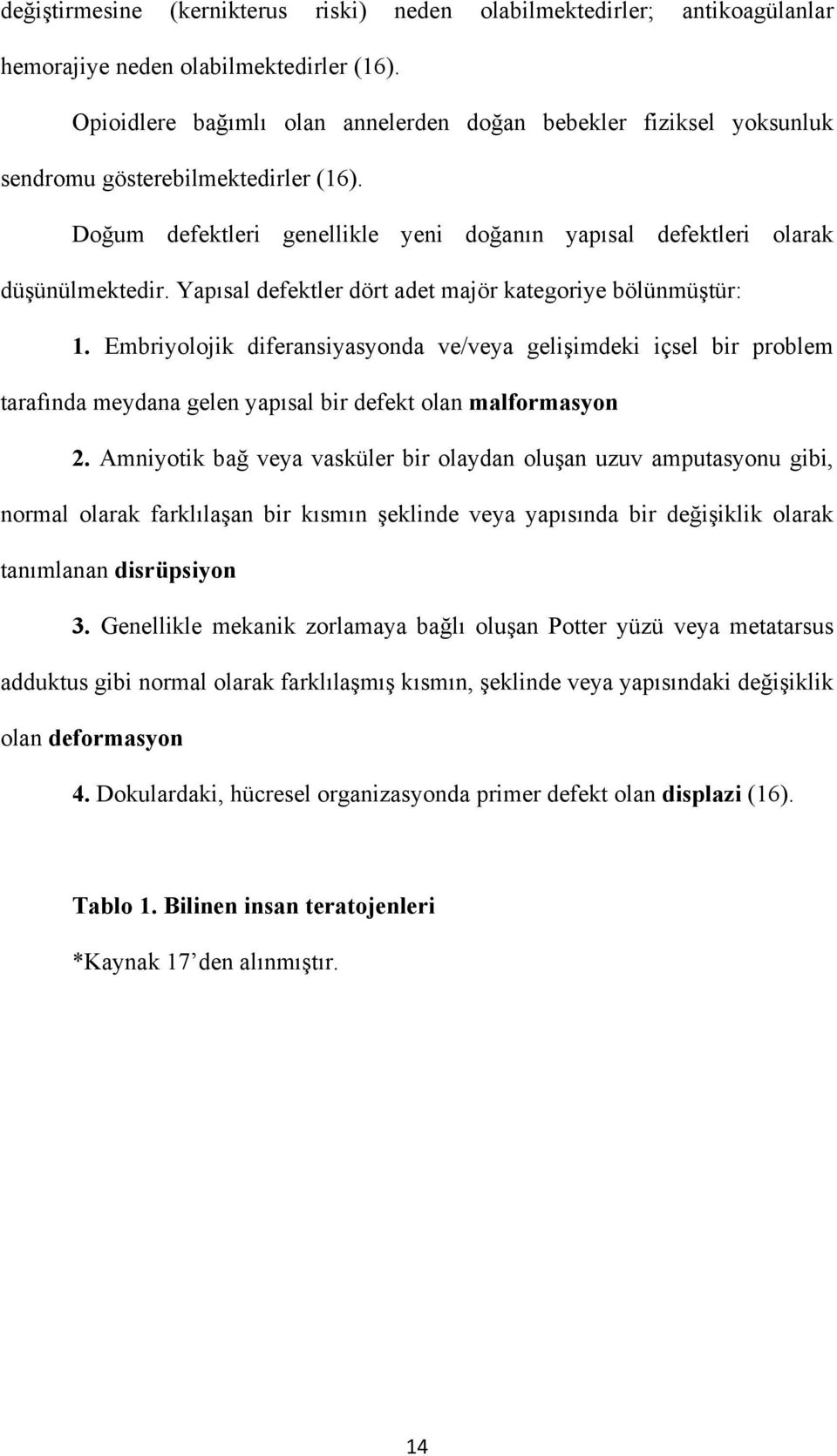 değiştirmesine (kernikterus riski) neden olabilmektedirler; antikoagülanlar hemorajiye neden olabilmektedirler (16).

Opioidlere bağımlı olan annelerden doğan bebekler fiziksel yoksunluk sendromu gösterebilmektedirler (16).

Doğum defektleri genellikle yeni doğanın yapısal defektleri olarak düşünülmektedir. Yapısal defektler dört adet majör kategoriye bölünmüştür:

1. Embriyolojik diferansiyasyonda ve/veya gelişimdeki içsel bir problem tarafında meydana gelen yapısal bir defekt olan malformasyon

2. Amniyotik bağ veya vasküler bir olaydan oluşan uzuv amputasyonu gibi, normal olarak farklılaşan bir kısmın şeklinde veya yapısında bir değişiklik olarak tanımlanan disrüpsiyon

3. Genellikle mekanik zorlamaya bağlı oluşan Potter yüzü veya metatarsus adduktus gibi normal olarak farklılaşmış kısmın, şeklinde veya yapısındaki değişiklik olan deformasyon

4. Dokulardaki, hücresel organizasyonda primer defekt olan displazi (16).

Tablo 1. Bilinen insan teratojenleri

*Kaynak 17’den alınmıştır.

14